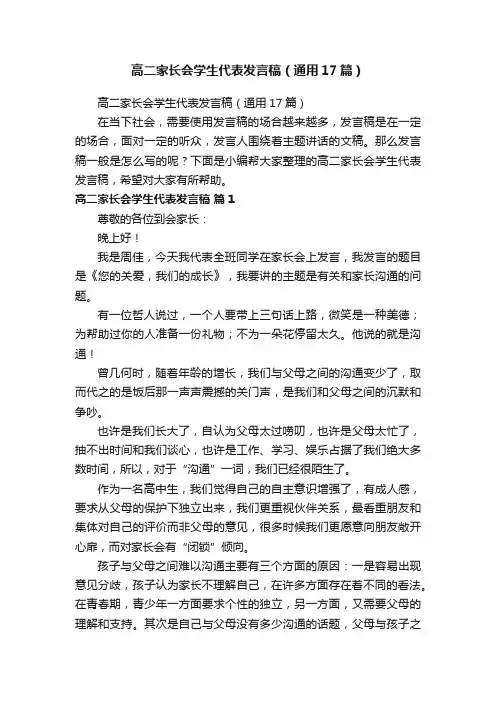 高二家长会学生代表发言稿（通用17篇）

高二家长会学生代表发言稿（通用17篇）

在当下社会，需要使用发言稿的场合越来越多，发言稿是在一定的场合，面对一定的听众，发言人围绕着主题讲话的文稿。那么发言稿一般是怎么写的呢？下面是小编帮大家整理的高二家长会学生代表发言稿，希望对大家有所帮助。

高二家长会学生代表发言稿 篇1

尊敬的各位到会家长：

晚上好！

我是周佳，今天我代表全班同学在家长会上发言，我发言的题目是《您的关爱，我们的成长》，我要讲的主题是有关和家长沟通的问题。

有一位哲人说过，一个人要带上三句话上路，微笑是一种美德；为帮助过你的人准备一份礼物；不为一朵花停留太久。他说的就是沟通！

曾几何时，随着年龄的增长，我们与父母之间的沟通变少了，取而代之的是饭后那一声声震撼的关门声，是我们和父母之间的沉默和争吵。

也许是我们长大了，自认为父母太过唠叨，也许是父母太忙了，抽不出时间和我们谈心，也许是工作、学习、娱乐占据了我们绝大多数时间，所以，对于“沟通”一词，我们已经很陌生了。

作为一名高中生，我们觉得自己的自主意识增强了，有成人感，要求从父母的保护下独立出来，我们更重视伙伴关系，最看重朋友和集体对自己的评价而非父母的意见，很多时候我们更愿意向朋友敞开心扉，而对家长会有“闭锁”倾向。

孩子与父母之间难以沟通主要有三个方面的原因：一是容易出现意见分歧，孩子认为家长不理解自己，在许多方面存在着不同的看法。在青春期，青少年一方面要求个性的独立，另一方面，又需要父母的理解和支持。其次是自己与父母没有多少沟通的话题，父母与孩子之